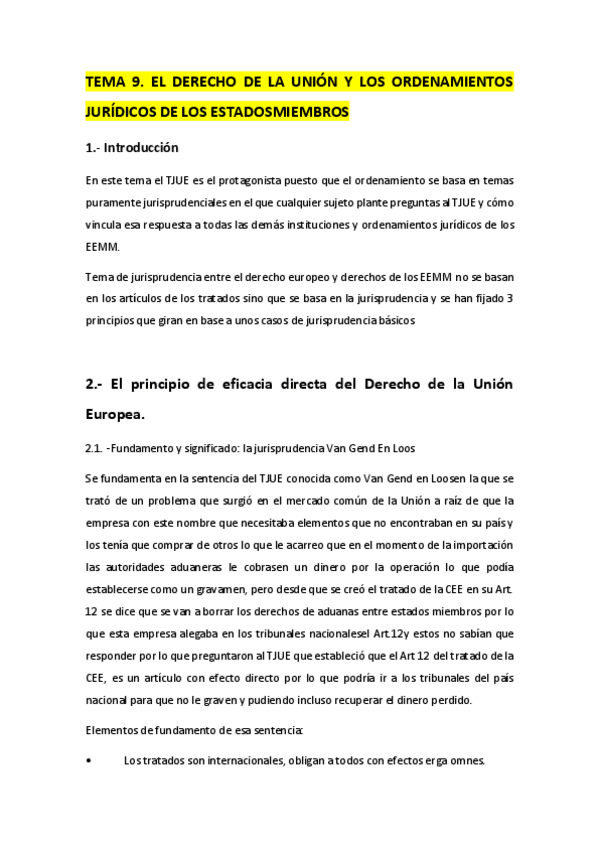 TEMA 9. EL DERECHO DE LA UNIÓN Y LOS ORDENAMIENTOS JURÍDICOS DE LOS ESTADOSMIEMBROS

1.- Introducción

En este tema el TJUE es el protagonista puesto que el ordenamiento se basa en temas puramente jurisprudenciales en el que cualquier sujeto plante preguntas al TJUE y cómo vincula esa respuesta a todas las demás instituciones y ordenamientos jurídicos de los EEMM.

Tema de jurisprudencia entre el derecho europeo y derechos de los EEMM no se basan en los artículos de los tratados sino que se basa en la jurisprudencia y se han fijado 3 principios que giran en base a unos casos de jurisprudencia básicos

2.- El principio de eficacia directa del Derecho de la Unión Europea.

2.1. -Fundamento y significado: la jurisprudencia Van Gend En Loos

Se fundamenta en la sentencia del TJUE conocida como Van Gend en Loosen la que se trató de un problema que surgió en el mercado común de la Unión a raíz de que la empresa con este nombre que necesitaba elementos que no encontraban en su país y los tenía que comprar de otros lo que le acarreo que en el momento de la importación las autoridades aduaneras le cobrasen un dinero por la operación lo que podía establecerse como un gravamen, pero desde que se creó el tratado de la CEE en su Art. 12 se dice que se van a borrar los derechos de aduanas entre estados miembros por lo que esta empresa alegaba en los tribunales nacionalesel Art.12y estos no sabían que responder por lo que preguntaron al TJUE que estableció que el Art 12 del tratado de la CEE, es un artículo con efecto directo por lo que podría ir a los tribunales del país nacional para que no le graven y pudiendo incluso recuperar el dinero perdido.

Elementos de fundamento de esa sentencia:

• Los tratados son internacionales, obligan a todos con efectos erga omnes.